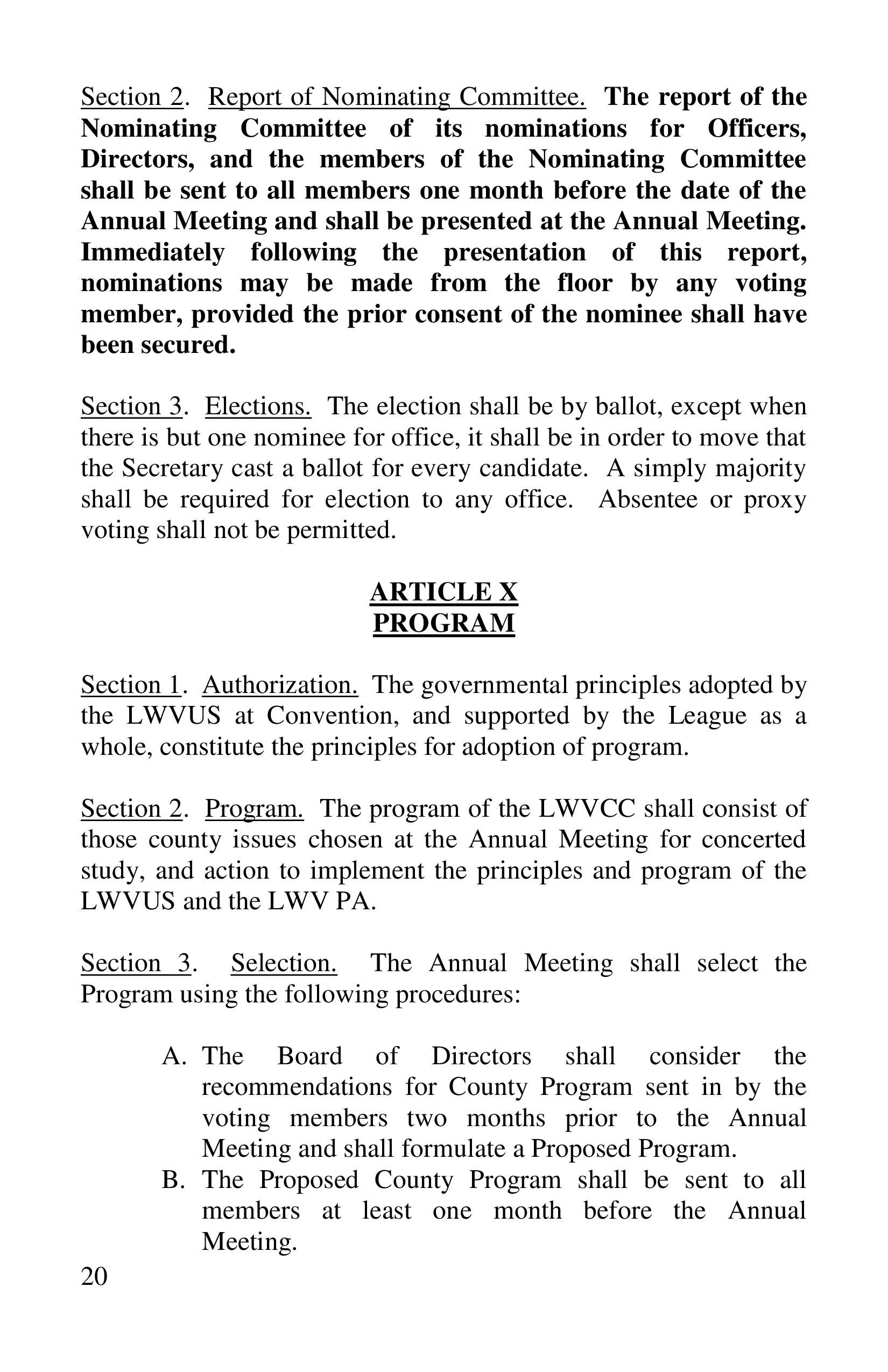 Section 2. Report of Nominating Committee. The report of the Nominating Committee of its nominations for Officers, Directors, and the members of the Nominating Committee shall be sent to all members one month before the date of the Annual Meeting and shall be presented at the Annual Meeting. Immediately following the presentation of this report, nominations may be made from the floor by any voting member, provided the prior consent of the nominee shall have been secured.

Section 3. Elections. The election shall be by ballot, except when there is but one nominee for office, it shall be in order to move that the Secretary cast a ballot for every candidate. A simply majority shall be required for election to any office. Absentee or proxy voting shall not be permitted.

ARTICLE X
PROGRAM

Section 1. Authorization. The governmental principles adopted by the LWVUS at Convention, and supported by the League as a whole, constitute the principles for adoption of program.

Section 2. Program. The program of the LWVCC shall consist of those county issues chosen at the Annual Meeting for concerted study, and action to implement the principles and program of the LWVUS and the LWV PA.

Section 3. Selection. The Annual Meeting shall select the Program using the following procedures:

A. The Board of Directors shall consider the recommendations for County Program sent in by the voting members two months prior to the Annual Meeting and shall formulate a Proposed Program.
B. The Proposed County Program shall be sent to all members at least one month before the Annual Meeting.

20